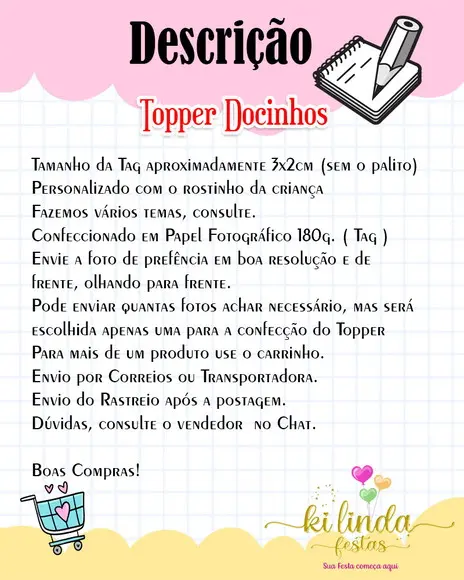 Descrição

Topper Docinhos

Tamanho da Tag aproximadamente 3x2cm (sem o palito)
Personalizado com o rostinho da criança
Fazemos vários temas, consulte.
Confeccionado em Papel Fotográfico 180g. ( Tag )
Envie a foto de prefência em boa resolução e de frente, olhando para frente.
Pode enviar quantas fotos achar necessário, mas será escolhida apenas uma para a confecção do Topper
Para mais de um produto use o carrinho.
Envio por Correios ou Transportadora.
Envio do Rastreio após a postagem.
Dúvidas, consulte o vendedor no Chat.

Boas Compras!

ki linda festas
Sua Festa começa aqui